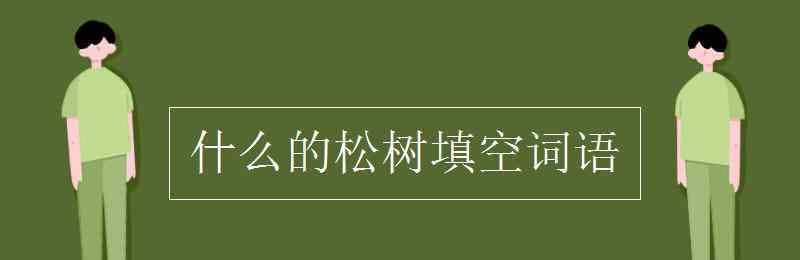 什么的松树填空词语